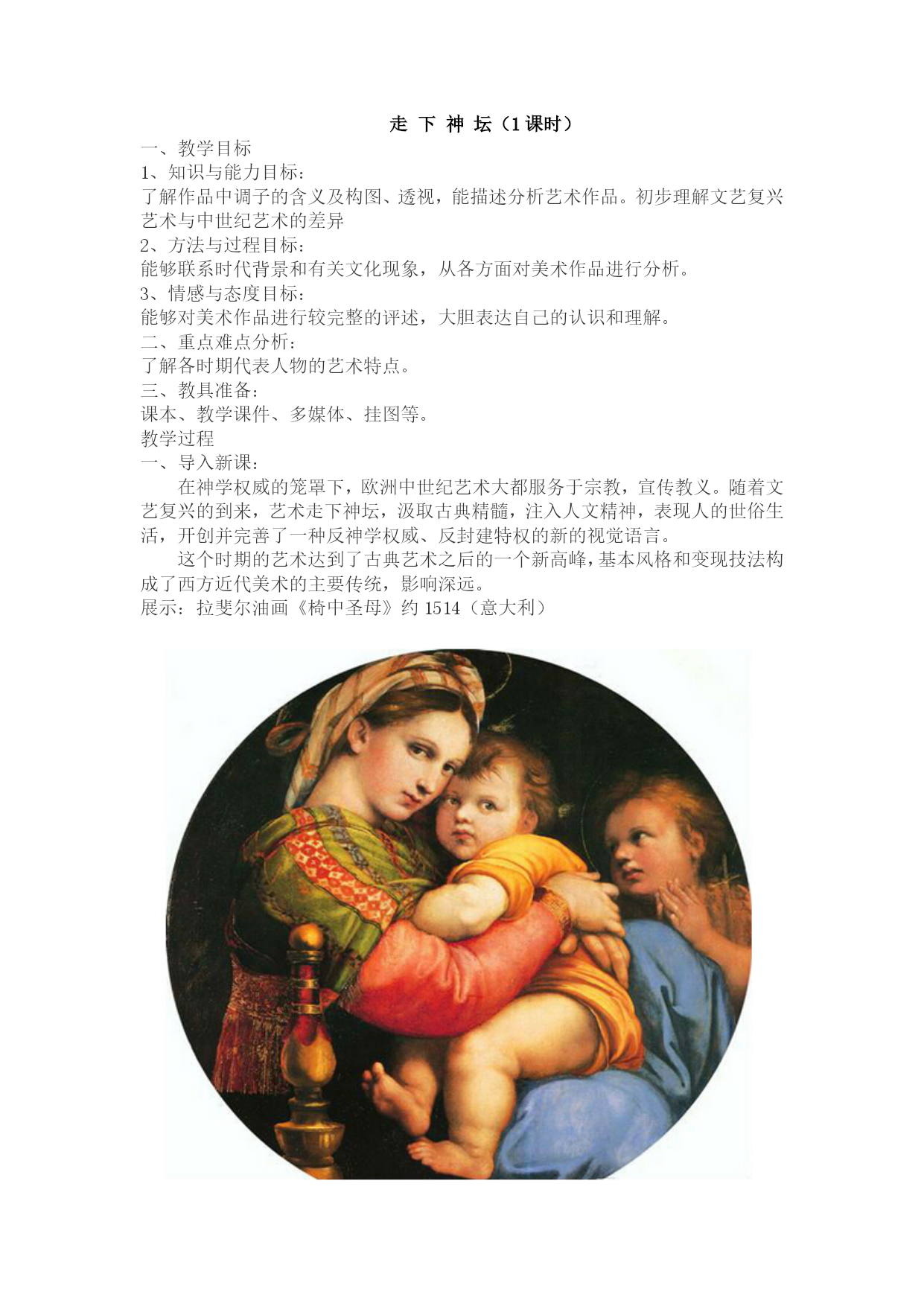 走 下 神 坛（1课时）

一、教学目标

1、知识与能力目标：

了解作品中调子的含义及构图、透视，能描述分析艺术作品。初步理解文艺复兴艺术与中世纪艺术的差异

2、方法与过程目标：

能够联系时代背景和有关文化现象，从各方面对美术作品进行分析。

3、情感与态度目标：

能够对美术作品进行较完整的评述，大胆表达自己的认识和理解。

二、重点难点分析：

了解各时期代表人物的艺术特点。

三、教具准备：

课本、教学课件、多媒体、挂图等。

教学过程

一、导入新课：

在神学权威的笼罩下，欧洲中世纪艺术大都服务于宗教，宣传教义。随着文艺复兴的到来，艺术走下神坛，汲取古典精髓，注入人文精神，表现人的世俗生活，开创并完善了一种反神学权威、反封建特权的新的视觉语言。

这个时期的艺术达到了古典艺术之后的一个新高峰，基本风格和变现技法构成了西方近代美术的主要传统，影响深远。

展示：拉斐尔油画《椅中圣母》约1514（意大利）